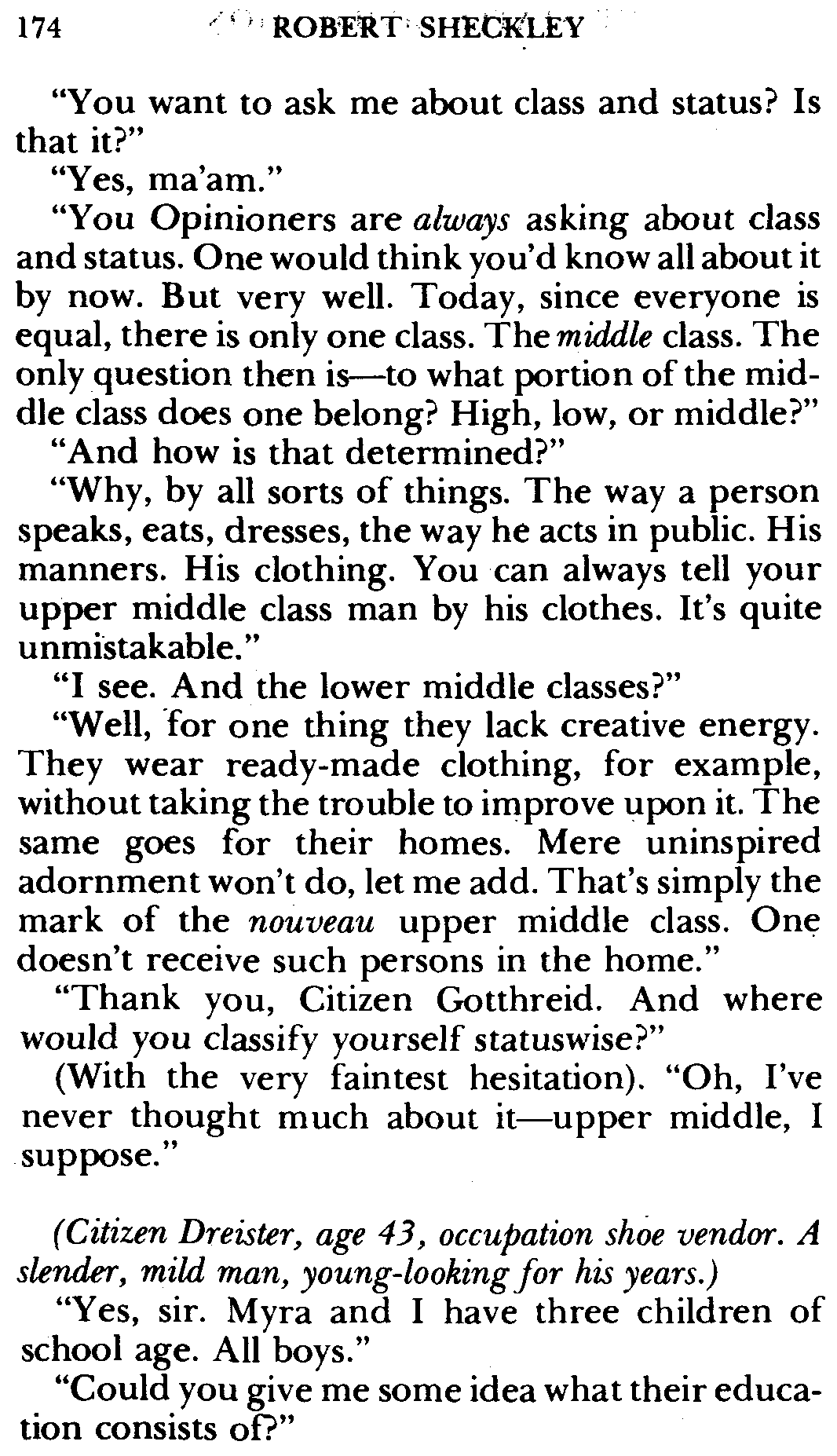 174 ROBERT SHECKLEY

"You want to ask me about class and status? Is that it?"

"Yes, ma'am."

"You Opinioners are always asking about class and status. One would think you'd know all about it by now. But very well. Today, since everyone is equal, there is only one class. The middle class. The only question then is—to what portion of the middle class does one belong? High, low, or middle?"

"And how is that determined?"

"Why, by all sorts of things. The way a person speaks, eats, dresses, the way he acts in public. His manners. His clothing. You can always tell your upper middle class man by his clothes. It's quite unmistakable."

"I see. And the lower middle classes?"

"Well, for one thing they lack creative energy. They wear ready-made clothing, for example, without taking the trouble to improve upon it. The same goes for their homes. Mere uninspired adornment won't do, let me add. That's simply the mark of the nouveau upper middle class. One doesn't receive such persons in the home."

"Thank you, Citizen Gotthreid. And where would you classify yourself statuswise?"

(With the very faintest hesitation). "Oh, I've never thought much about it—upper middle, I suppose."

(Citizen Dreister, age 43, occupation shoe vendor. A slender, mild man, young-looking for his years.)

"Yes, sir. Myra and I have three children of school age. All boys."

"Could you give me some idea what their education consists of?"